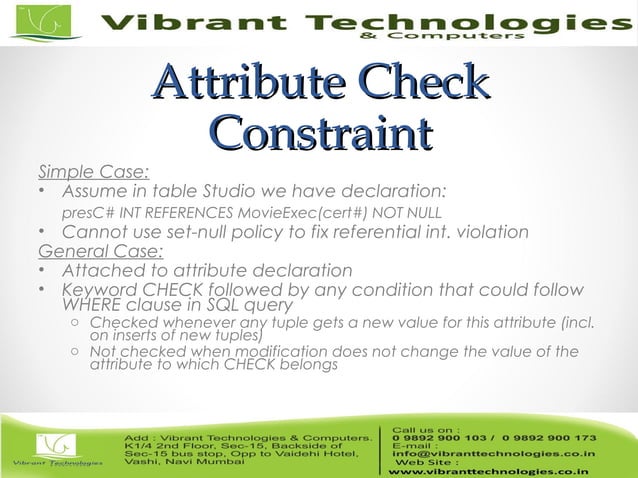 Vibrant Technologies
& Computers

Attribute Check Constraint

Simple Case:
• Assume in table Studio we have declaration:
presC# INT REFERENCES MovieExec(cert#) NOT NULL
• Cannot use set-null policy to fix referential int. violation
General Case:
• Attached to attribute declaration
• Keyword CHECK followed by any condition that could follow WHERE clause in SQL query
○ Checked whenever any tuple gets a new value for this attribute (incl. on inserts of new tuples)
○ Not checked when modification does not change the value of the attribute to which CHECK belongs

Vibrant Technologies

Add : Vibrant Technologies & Computers. K1/4 2nd Floor, Sec-15, Backside of Sec-15 bus stop, Opp to Vaidehi Hotel, Vashi, Navi Mumbai

Call us on :
0 9892 900 103 / 0 9892 900 173
E-mail :
info@vibranttechnologies.co.in
Web Site :
www.vibranttechnologies.co.in